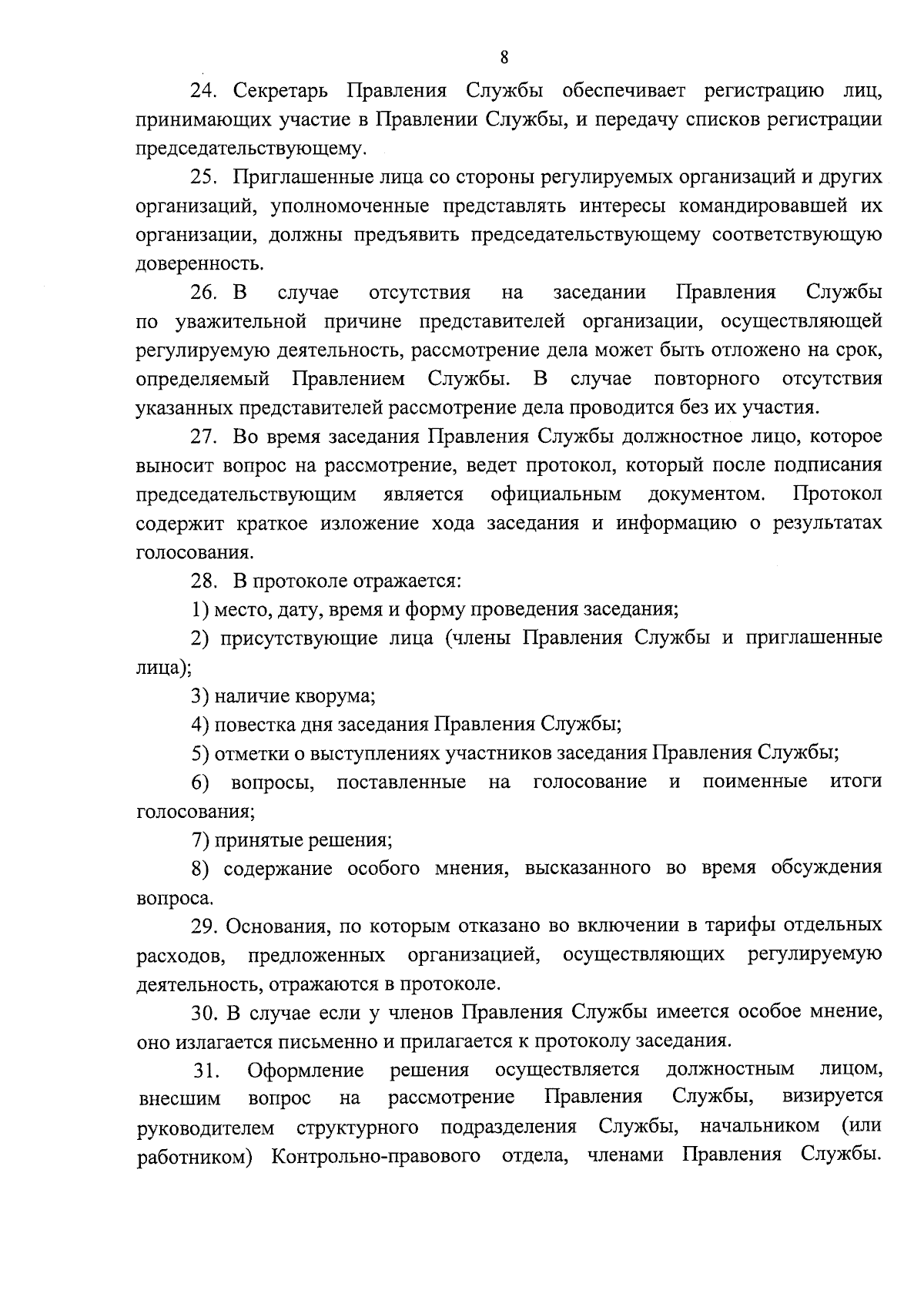 8

24. Секретарь Правления Службы обеспечивает регистрацию лиц, принимающих участие в Правлении Службы, и передачу списков регистрации председательствующему.

25. Приглашенные лица со стороны регулируемых организаций и других организаций, уполномоченные представлять интересы командировавшей их организации, должны предъявить председательствующему соответствующую доверенность.

26. В случае отсутствия на заседании Правления Службы по уважительной причине представителей организации, осуществляющей регулируемую деятельность, рассмотрение дела может быть отложено на срок, определяемый Правлением Службы. В случае повторного отсутствия указанных представителей рассмотрение дела проводится без их участия.

27. Во время заседания Правления Службы должностное лицо, которое выносит вопрос на рассмотрение, ведет протокол, который после подписания председательствующим является официальным документом. Протокол содержит краткое изложение хода заседания и информацию о результатах голосования.

28. В протоколе отражается:

1) место, дату, время и форму проведения заседания;

2) присутствующие лица (члены Правления Службы и приглашенные лица);

3) наличие кворума;

4) повестка дня заседания Правления Службы;

5) отметки о выступлениях участников заседания Правления Службы;

6) вопросы, поставленные на голосование и поименные итоги голосования;

7) принятые решения;

8) содержание особого мнения, высказанного во время обсуждения вопроса.

29. Основания, по которым отказано во включении в тарифы отдельных расходов, предложенных организацией, осуществляющих регулируемую деятельность, отражаются в протоколе.

30. В случае если у членов Правления Службы имеется особое мнение, оно излагается письменно и прилагается к протоколу заседания.

31. Оформление решения осуществляется должностным лицом, внесшим вопрос на рассмотрение Правления Службы, визируется руководителем структурного подразделения Службы, начальником (или работником) Контрольно-правового отдела, членами Правления Службы.